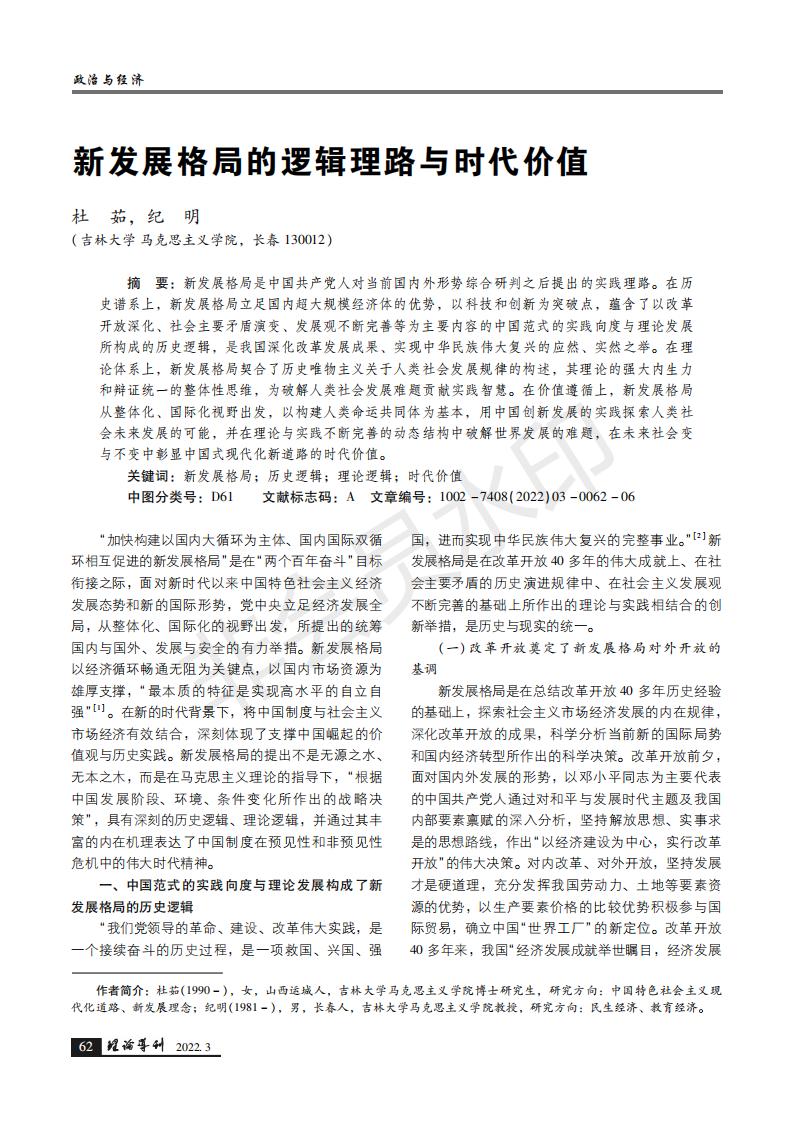 政治与经济

新发展格局的逻辑理路与时代价值

杜　茹，纪　明
（吉林大学 马克思主义学院，长春 130012）

摘　要：新发展格局是中国共产党人对当前国内外形势综合研判之后提出的实践理路。在历史谱系上，新发展格局立足国内超大规模经济体的优势，以科技和创新为突破点，蕴含了以改革开放深化、社会主要矛盾演变、发展观不断完善等为主要内容的中国范式的实践向度与理论发展所构成的历史逻辑，是我国深化改革发展成果、实现中华民族伟大复兴的应然、实然之举。在理论体系上，新发展格局契合了历史唯物主义关于人类社会发展规律的构述，其理论的强大内生力和辩证统一的整体性思维，为破解人类社会发展难题贡献实践智慧。在价值遵循上，新发展格局从整体化、国际化视野出发，以构建人类命运共同体为基本，用中国创新发展的实践探索人类社会未来发展的可能，并在理论与实践不断完善的动态结构中破解世界发展的难题，在未来社会变与不变中彰显中国式现代化新道路的时代价值。

关键词：新发展格局；历史逻辑；理论逻辑；时代价值
中图分类号：D61　　文献标志码：A　　文章编号：1002－7408(2022)03－0062－06

“加快构建以国内大循环为主体、国内国际双循环相互促进的新发展格局”是在“两个百年奋斗”目标衔接之际，面对新时代以来中国特色社会主义经济发展态势和新的国际形势，党中央立足经济发展全局，从整体化、国际化的视野出发，所提出的统筹国内与国外、发展与安全的有力举措。新发展格局以经济循环畅通无阻为关键点，以国内市场资源为雄厚支撑，“最本质的特征是实现高水平的自立自强”$^{[1]}$。在新的时代背景下，将中国制度与社会主义市场经济有效结合，深刻体现了支撑中国崛起的价值观与历史实践。新发展格局的提出不是无源之水、无本之木，而是在马克思主义理论的指导下，“根据中国发展阶段、环境、条件变化所作出的战略决策”，具有深刻的历史逻辑、理论逻辑，并通过其丰富的内在机理表达了中国制度在预见性和非预见性危机中的伟大时代精神。

一、中国范式的实践向度与理论发展构成了新发展格局的历史逻辑

“我们党领导的革命、建设、改革伟大实践，是一个接续奋斗的历史过程，是一项救国、兴国、强国，进而实现中华民族伟大复兴的完整事业。”$^{[2]}$新发展格局是在改革开放40多年的伟大成就上、在社会主要矛盾的历史演进规律中、在社会主义发展观不断完善的基础上所作出的理论与实践相结合的创新举措，是历史与现实的统一。

（一）改革开放奠定了新发展格局对外开放的基调

新发展格局是在总结改革开放40多年历史经验的基础上，探索社会主义市场经济发展的内在规律，深化改革开放的成果，科学分析当前新的国际局势和国内经济转型所作出的科学决策。改革开放前夕，面对国内外发展的形势，以邓小平同志为主要代表的中国共产党人通过对和平与发展时代主题及我国内部要素禀赋的深入分析，坚持解放思想、实事求是的思想路线，作出“以经济建设为中心，实行改革开放”的伟大决策。对内改革、对外开放，坚持发展才是硬道理，充分发挥我国劳动力、土地等要素资源的优势，以生产要素价格的比较优势积极参与国际贸易，确立中国“世界工厂”的新定位。改革开放40多年来，我国“经济发展成就举世瞩目，经济发展

作者简介：杜茹(1990－)，女，山西运城人，吉林大学马克思主义学院博士研究生，研究方向：中国特色社会主义现代化道路、新发展理念；纪明(1981－)，男，长春人，吉林大学马克思主义学院教授，研究方向：民生经济、教育经济。

62　理论导刊　2022.3